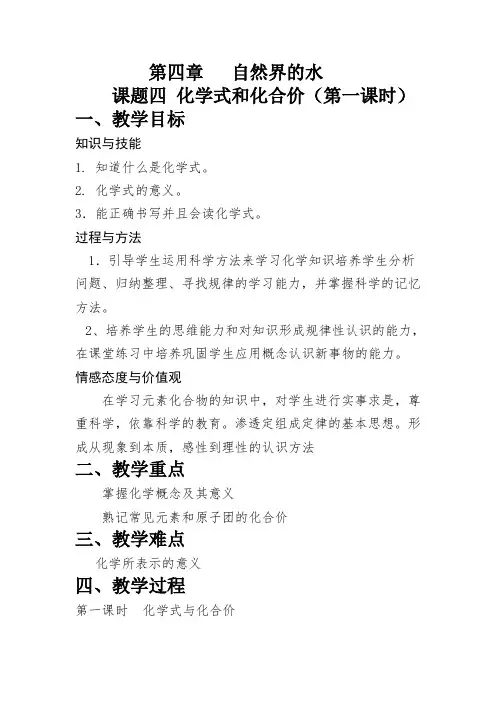 第四章　　自然界的水
课题四 化学式和化合价（第一课时）
一、教学目标
知识与技能
1. 知道什么是化学式。
2. 化学式的意义。
3. 能正确书写并且会读化学式。
过程与方法
1. 引导学生运用科学方法来学习化学知识培养学生分析问题、归纳整理、寻找规律的学习能力，并掌握科学的记忆方法。
2、培养学生的思维能力和对知识形成规律性认识的能力，在课堂练习中培养巩固学生应用概念认识新事物的能力。
情感态度与价值观
在学习元素化合物的知识中，对学生进行实事求是，尊重科学，依靠科学的教育。渗透定组成定律的基本思想。形成从现象到本质，感性到理性的认识方法
二、教学重点
掌握化学概念及其意义
熟记常见元素和原子团的化合价
三、教学难点
化学所表示的意义
四、教学过程
第一课时　化学式与化合价